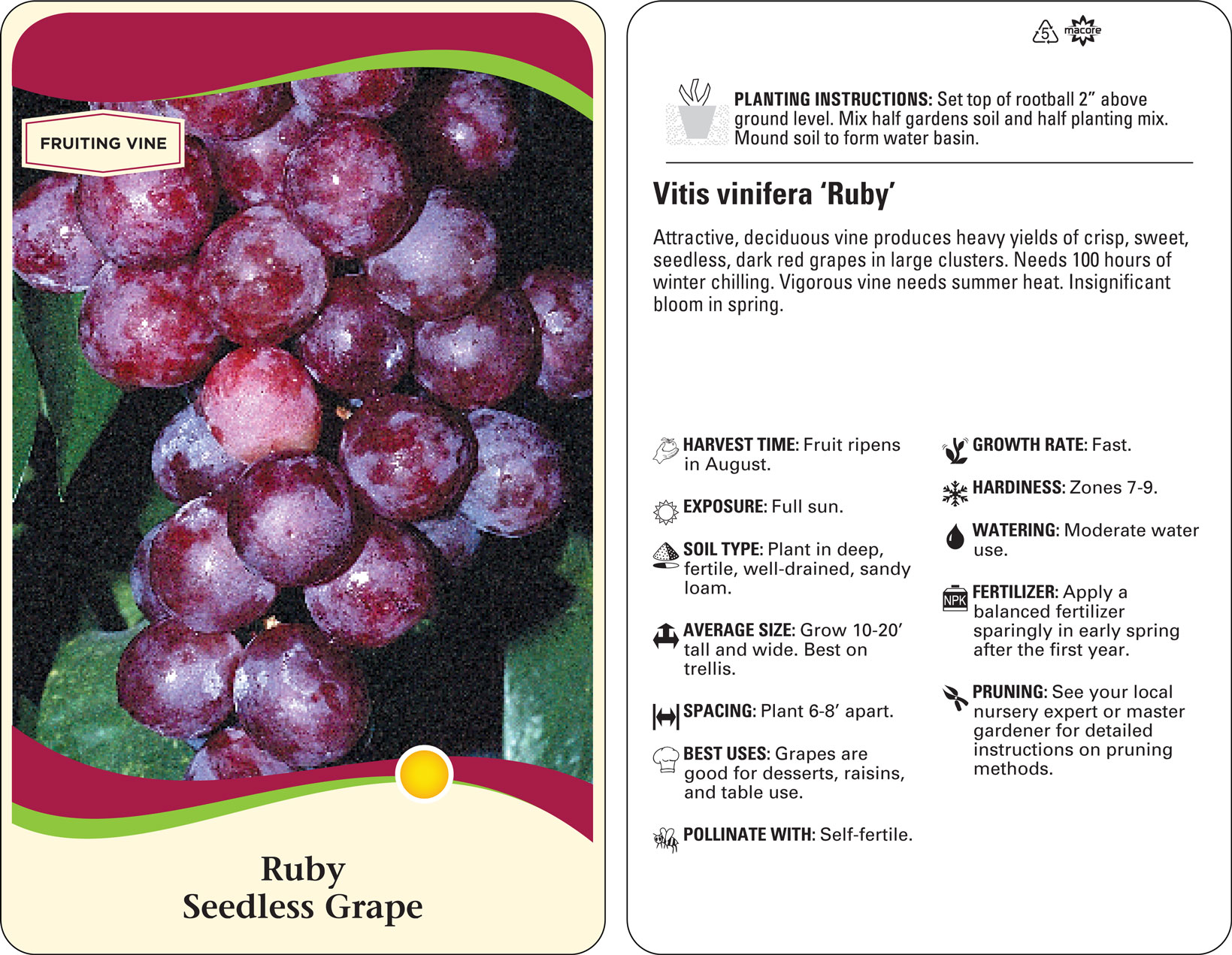 FRUITING VINE

Ruby
Seedless Grape

5 macore

PLANTING INSTRUCTIONS: Set top of rootball 2” above ground level. Mix half gardens soil and half planting mix. Mound soil to form water basin.

Vitis vinifera ‘Ruby’

Attractive, deciduous vine produces heavy yields of crisp, sweet, seedless, dark red grapes in large clusters. Needs 100 hours of winter chilling. Vigorous vine needs summer heat. Insignificant bloom in spring.

HARVEST TIME: Fruit ripens in August.

EXPOSURE: Full sun.

SOIL TYPE: Plant in deep, fertile, well-drained, sandy loam.

AVERAGE SIZE: Grow 10-20’ tall and wide. Best on trellis.

SPACING: Plant 6-8’ apart.

BEST USES: Grapes are good for desserts, raisins, and table use.

POLLINATE WITH: Self-fertile.

GROWTH RATE: Fast.

HARDINESS: Zones 7-9.

WATERING: Moderate water use.

NPK

FERTILIZER: Apply a balanced fertilizer sparingly in early spring after the first year.

PRUNING: See your local nursery expert or master gardener for detailed instructions on pruning methods.